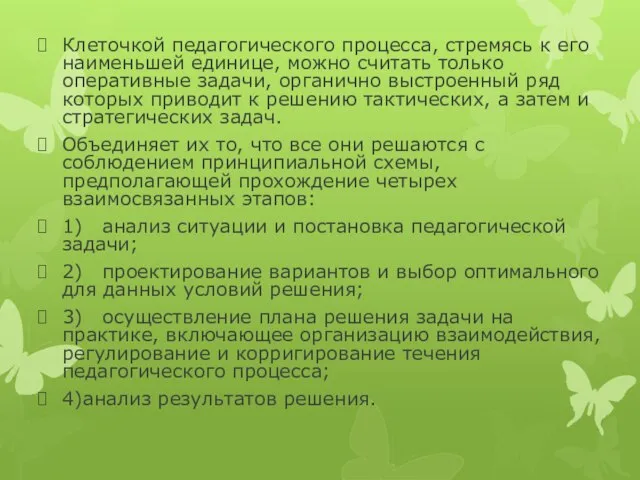 Клеточкой педагогического процесса, стремясь к его наименьшей единице, можно считать только оперативные задачи, органично выстроенный ряд которых приводит к решению тактических, а затем и стратегических задач.

Объединяет их то, что все они решаются с соблюдением принципиальной схемы, предполагающей прохождение четырех взаимосвязанных этапов:

1) анализ ситуации и постановка педагогической задачи;

2) проектирование вариантов и выбор оптимального для данных условий решения;

3) осуществление плана решения задачи на практике, включающее организацию взаимодействия, регулирование и корригирование течения педагогического процесса;

4)анализ результатов решения.